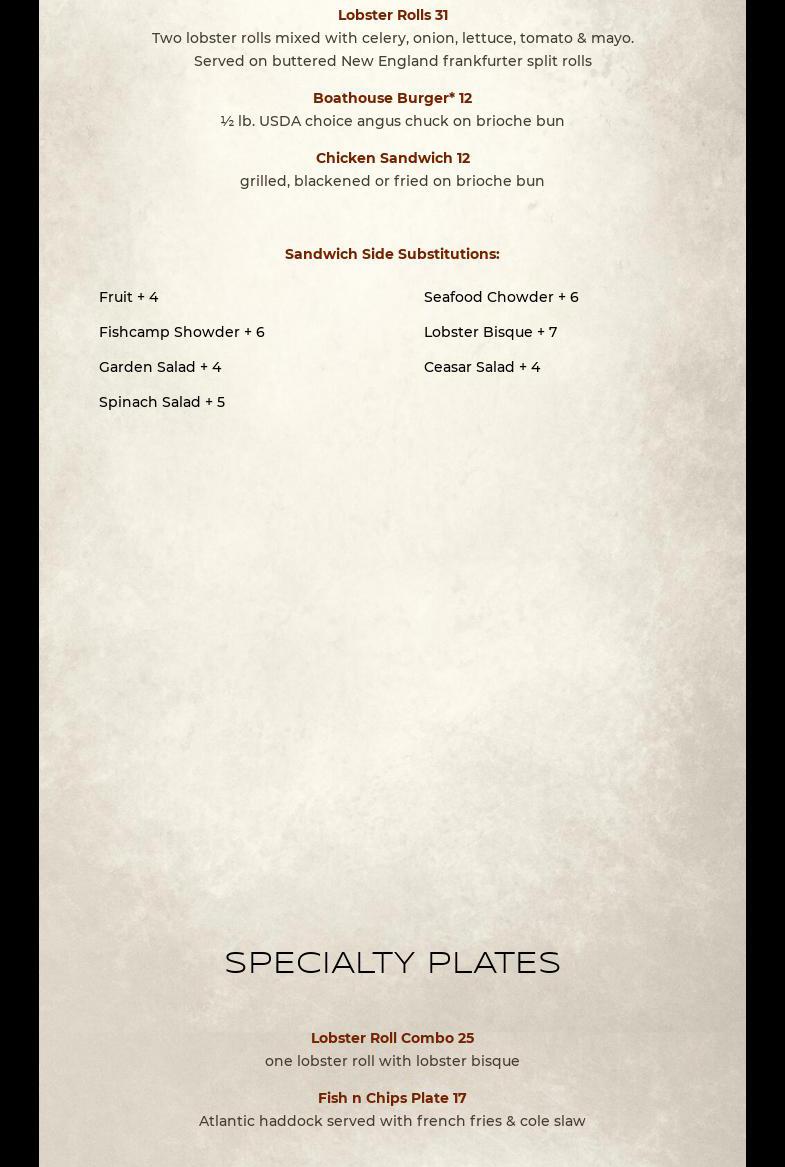 Lobster Rolls 31
Two lobster rolls mixed with celery, onion, lettuce, tomato & mayo. Served on buttered New England frankfurter split rolls

Boathouse Burger* 12
½ lb. USDA choice angus chuck on brioche bun

Chicken Sandwich 12
grilled, blackened or fried on brioche bun

Sandwich Side Substitutions:

Fruit + 4

Fishcamp Showder + 6

Garden Salad + 4

Spinach Salad + 5

Seafood Chowder + 6

Lobster Bisque + 7

Ceasar Salad + 4

SPECIALTY PLATES

Lobster Roll Combo 25
one lobster roll with lobster bisque

Fish n Chips Plate 17
Atlantic haddock served with french fries & cole slaw